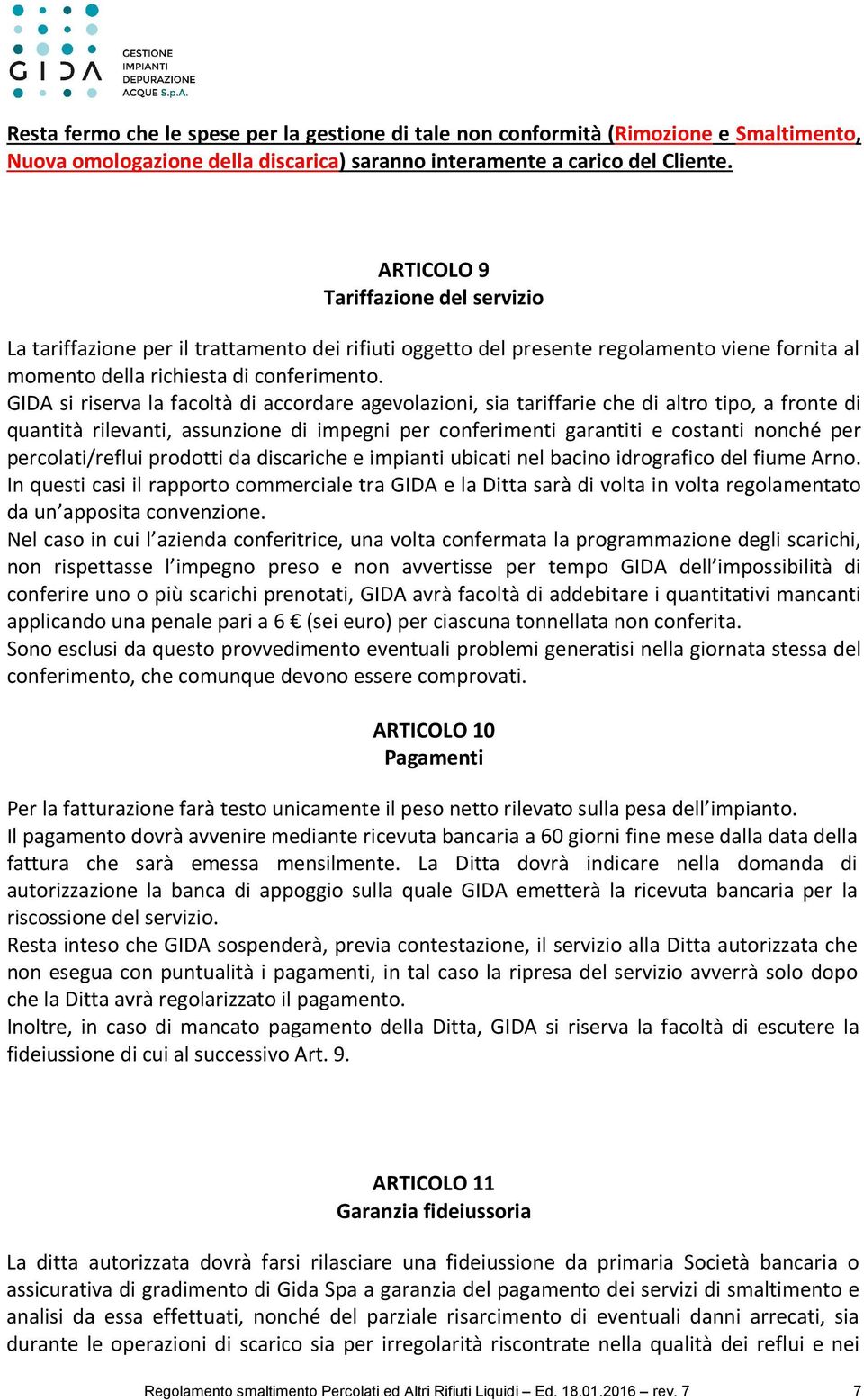 GIDA
GESTIONE
IMPIANTI
DEPURAZIONE
ACQUE S.p.A.

Resta fermo che le spese per la gestione di tale non conformità (Rimozione e Smaltimento, Nuova omologazione della discarica) saranno interamente a carico del Cliente.

ARTICOLO 9
Tariffazione del servizio

La tariffazione per il trattamento dei rifiuti oggetto del presente regolamento viene fornita al momento della richiesta di conferimento.
GIDA si riserva la facoltà di accordare agevolazioni, sia tariffarie che di altro tipo, a fronte di quantità rilevanti, assunzione di impegni per conferimenti garantiti e costanti nonché per percolati/reflui prodotti da discariche e impianti ubicati nel bacino idrografico del fiume Arno. In questi casi il rapporto commerciale tra GIDA e la Ditta sarà di volta in volta regolamentato da un'apposita convenzione.
Nel caso in cui l'azienda conferitrice, una volta confermata la programmazione degli scarichi, non rispettasse l'impegno preso e non avvertisse per tempo GIDA dell'impossibilità di conferire uno o più scarichi prenotati, GIDA avrà facoltà di addebitare i quantitativi mancanti applicando una penale pari a 6 € (sei euro) per ciascuna tonnellata non conferita.
Sono esclusi da questo provvedimento eventuali problemi generatisi nella giornata stessa del conferimento, che comunque devono essere comprovati.

ARTICOLO 10
Pagamenti

Per la fatturazione farà testo unicamente il peso netto rilevato sulla pesa dell'impianto.
Il pagamento dovrà avvenire mediante ricevuta bancaria a 60 giorni fine mese dalla data della fattura che sarà emessa mensilmente. La Ditta dovrà indicare nella domanda di autorizzazione la banca di appoggio sulla quale GIDA emetterà la ricevuta bancaria per la riscossione del servizio.
Resta inteso che GIDA sospenderà, previa contestazione, il servizio alla Ditta autorizzata che non esegua con puntualità i pagamenti, in tal caso la ripresa del servizio avverrà solo dopo che la Ditta avrà regolarizzato il pagamento.
Inoltre, in caso di mancato pagamento della Ditta, GIDA si riserva la facoltà di escutere la fideiussione di cui al successivo Art. 9.

ARTICOLO 11
Garanzia fideiussoria

La ditta autorizzata dovrà farsi rilasciare una fideiussione da primaria Società bancaria o assicurativa di gradimento di Gida Spa a garanzia del pagamento dei servizi di smaltimento e analisi da essa effettuati, nonché del parziale risarcimento di eventuali danni arrecati, sia durante le operazioni di scarico sia per irregolarità riscontrate nella qualità dei reflui e nei

Regolamento smaltimento Percolati ed Altri Rifiuti Liquidi – Ed. 18.01.2016 – rev. 7 7